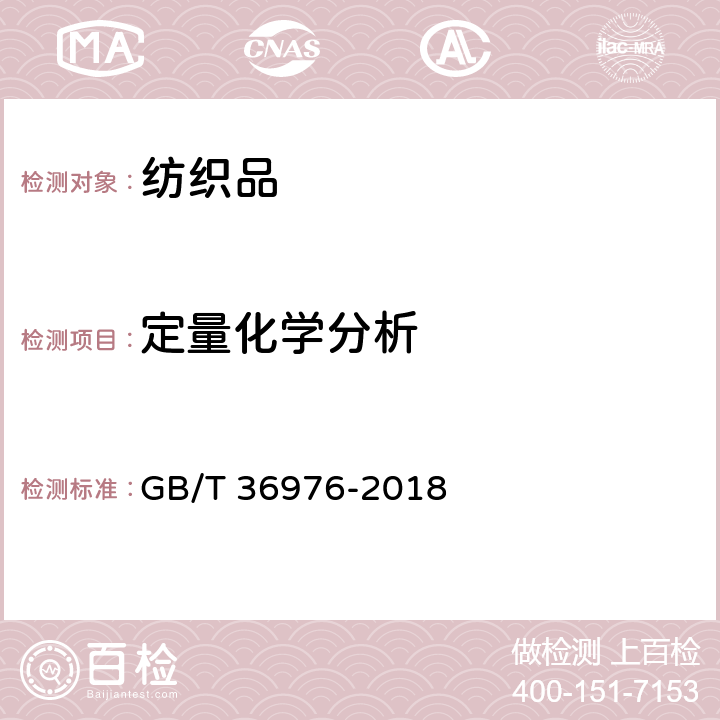 MA CNAS AC ilac-MRA

检测对象： 纺织品

检测项目： 定量化学分析

检测标准： GB/T 36976-2018

百检
Baijiantest.com

做检测 上百检
400-151-7153